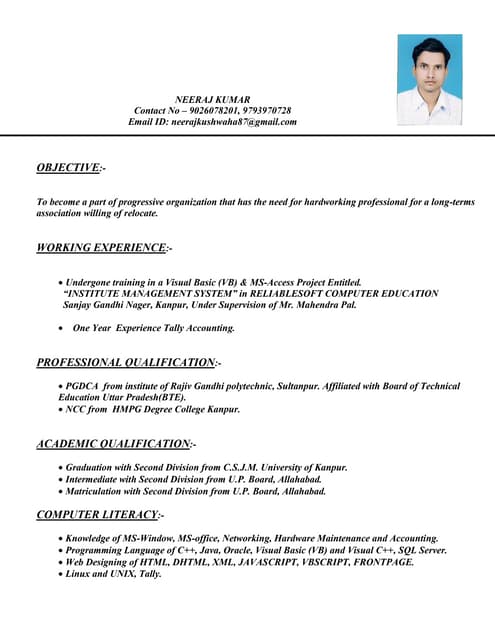 NEERAJ KUMAR
Contact No – 9026078201, 9793970728
Email ID: neerajkushwaha87@gmail.com

OBJECTIVE:-

To become a part of progressive organization that has the need for hardworking professional for a long-terms association willing of relocate.

WORKING EXPERIENCE:-

• Undergone training in a Visual Basic (VB) & MS-Access Project Entitled. "INSTITUTE MANAGEMENT SYSTEM" in RELIABLESOFT COMPUTER EDUCATION Sanjay Gandhi Nager, Kanpur, Under Supervision of Mr. Mahendra Pal.

• One Year Experience Tally Accounting.

PROFESSIONAL QUALIFICATION:-

• PGDCA from institute of Rajiv Gandhi polytechnic, Sultanpur. Affiliated with Board of Technical Education Uttar Pradesh(BTE).
• NCC from HMPG Degree College Kanpur.

ACADEMIC QUALIFICATION:-

• Graduation with Second Division from C.S.J.M. University of Kanpur.
• Intermediate with Second Division from U.P. Board, Allahabad.
• Matriculation with Second Division from U.P. Board, Allahabad.

COMPUTER LITERACY:-

• Knowledge of MS-Window, MS-office, Networking, Hardware Maintenance and Accounting.
• Programming Language of C++, Java, Oracle, Visual Basic (VB) and Visual C++, SQL Server.
• Web Designing of HTML, DHTML, XML, JAVASCRIPT, VBSCRIPT, FRONTPAGE.
• Linux and UNIX, Tally.